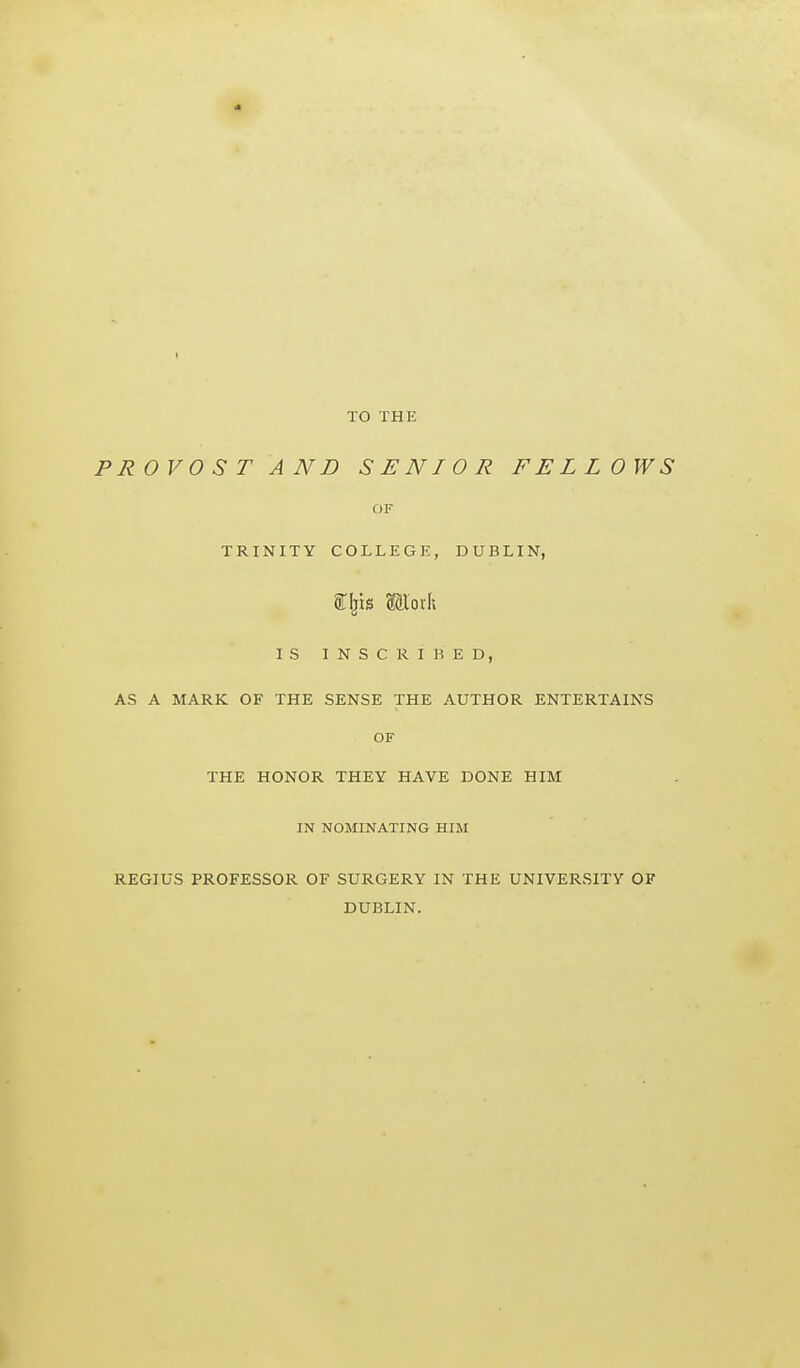 TO THE

PROVOST AND SENIOR FELLOWS

OF

TRINITY COLLEGE, DUBLIN,

This Work

IS INSCRIBED,

AS A MARK OF THE SENSE THE AUTHOR ENTERTAINS

OF

THE HONOR THEY HAVE DONE HIM

IN NOMINATING HIM

REGIUS PROFESSOR OF SURGERY IN THE UNIVERSITY OF DUBLIN.